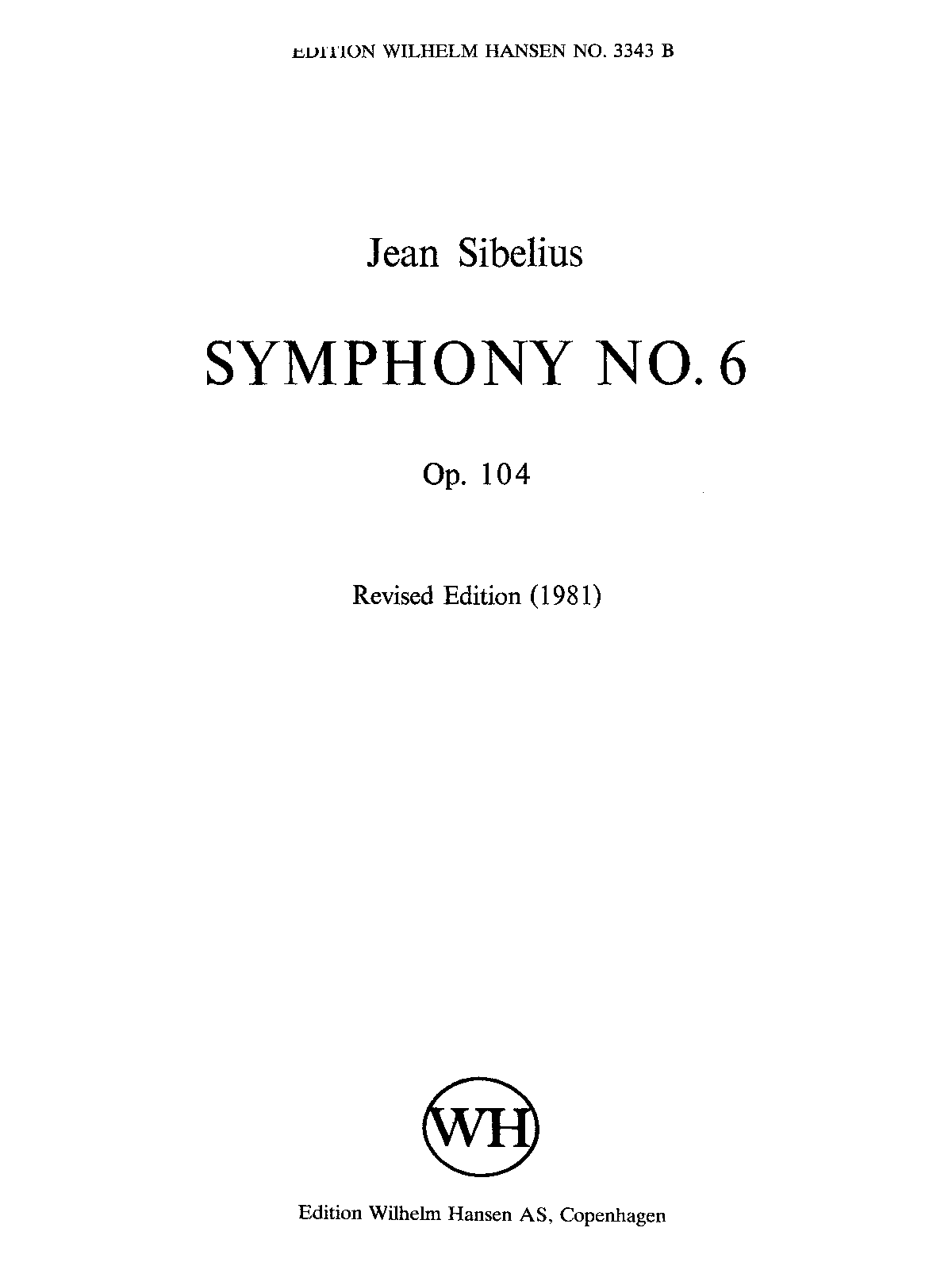 EDITION WILHELM HANSEN NO. 3343 B

Jean Sibelius

SYMPHONY NO. 6

Op. 104

Revised Edition (1981)

WH

Edition Wilhelm Hansen AS, Copenhagen